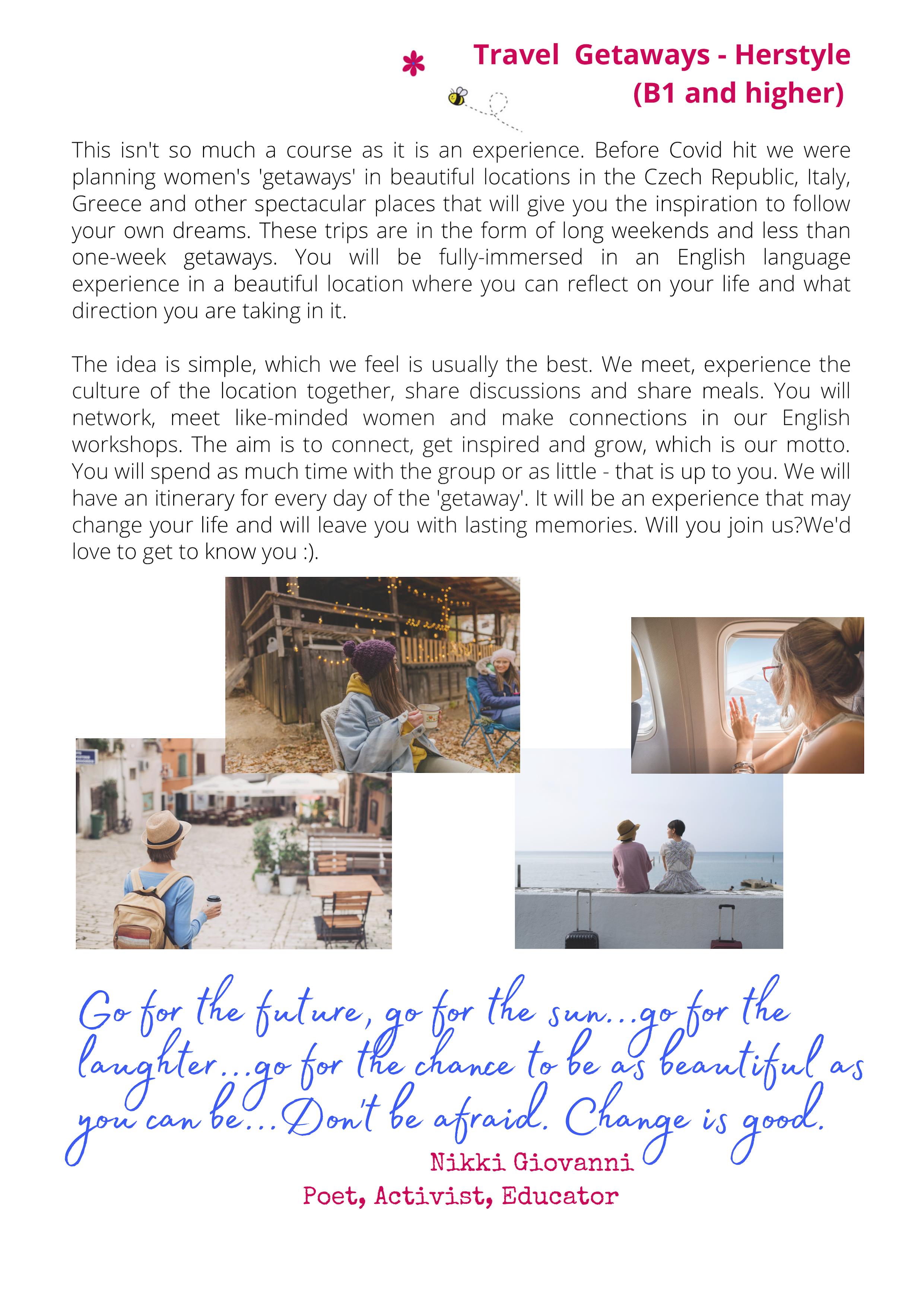 Travel Getaways - Herstyle
(B1 and higher)

This isn't so much a course as it is an experience. Before Covid hit we were planning women's 'getaways' in beautiful locations in the Czech Republic, Italy, Greece and other spectacular places that will give you the inspiration to follow your own dreams. These trips are in the form of long weekends and less than one-week getaways. You will be fully-immersed in an English language experience in a beautiful location where you can reflect on your life and what direction you are taking in it.

The idea is simple, which we feel is usually the best. We meet, experience the culture of the location together, share discussions and share meals. You will network, meet like-minded women and make connections in our English workshops. The aim is to connect, get inspired and grow, which is our motto. You will spend as much time with the group or as little - that is up to you. We will have an itinerary for every day of the 'getaway'. It will be an experience that may change your life and will leave you with lasting memories. Will you join us?We'd love to get to know you :).

Go for the future, go for the sun...go for the laughter...go for the chance to be as beautiful as you can be...Don't be afraid. Change is good.
Nikki Giovanni
Poet, Activist, Educator